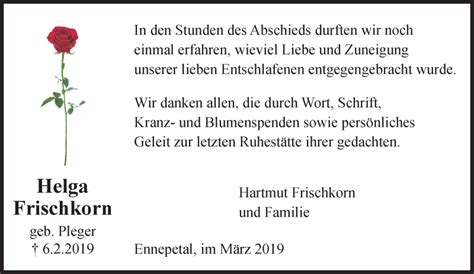 In den Stunden des Abschieds durften wir noch einmal erfahren, wieviel Liebe und Zuneigung unserer lieben Entschlafenen entgegengebracht wurde.

Wir danken allen, die durch Wort, Schrift, Kranz- und Blumenspenden sowie persönliches Geleit zur letzten Ruhestätte ihrer gedachten.

Helga Frischkorn
geb. Pleger
† 6.2.2019

Hartmut Frischkorn
und Familie

Ennepetal, im März 2019